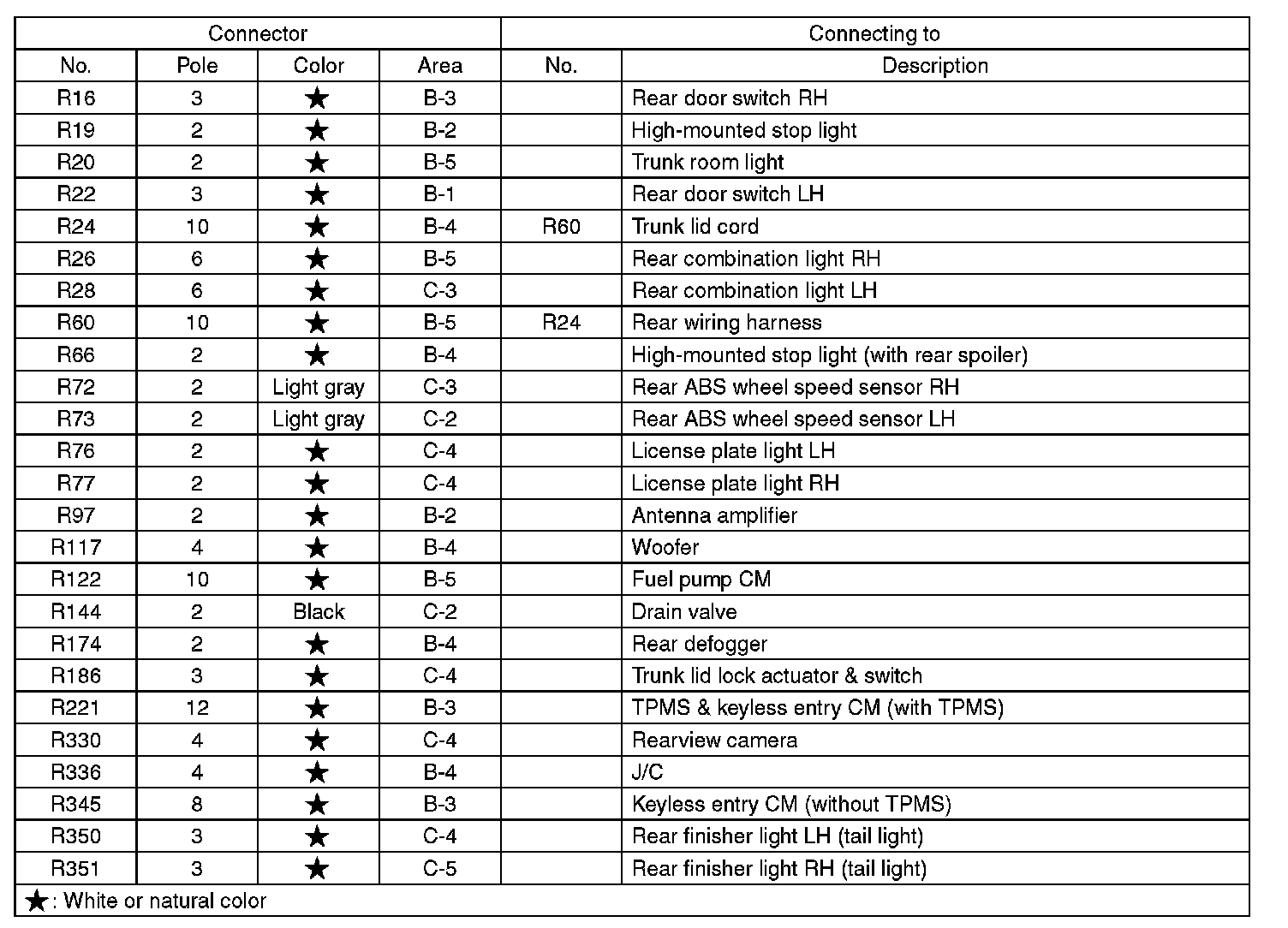 | Connector | | | | Connecting to | |
|---|---|---|---|---|---|
| No. | Pole | Color | Area | No. | Description |
| R16 | 3 | ★ | B-3 | | Rear door switch RH |
| R19 | 2 | ★ | B-2 | | High-mounted stop light |
| R20 | 2 | ★ | B-5 | | Trunk room light |
| R22 | 3 | ★ | B-1 | | Rear door switch LH |
| R24 | 10 | ★ | B-4 | R60 | Trunk lid cord |
| R26 | 6 | ★ | B-5 | | Rear combination light RH |
| R28 | 6 | ★ | C-3 | | Rear combination light LH |
| R60 | 10 | ★ | B-5 | R24 | Rear wiring harness |
| R66 | 2 | ★ | B-4 | | High-mounted stop light (with rear spoiler) |
| R72 | 2 | Light gray | C-3 | | Rear ABS wheel speed sensor RH |
| R73 | 2 | Light gray | C-2 | | Rear ABS wheel speed sensor LH |
| R76 | 2 | ★ | C-4 | | License plate light LH |
| R77 | 2 | ★ | C-4 | | License plate light RH |
| R97 | 2 | ★ | B-2 | | Antenna amplifier |
| R117 | 4 | ★ | B-4 | | Woofer |
| R122 | 10 | ★ | B-5 | | Fuel pump CM |
| R144 | 2 | Black | C-2 | | Drain valve |
| R174 | 2 | ★ | B-4 | | Rear defogger |
| R186 | 3 | ★ | C-4 | | Trunk lid lock actuator & switch |
| R221 | 12 | ★ | B-3 | | TPMS & keyless entry CM (with TPMS) |
| R330 | 4 | ★ | C-4 | | Rearview camera |
| R336 | 4 | ★ | B-4 | | J/C |
| R345 | 8 | ★ | B-3 | | Keyless entry CM (without TPMS) |
| R350 | 3 | ★ | C-4 | | Rear finisher light LH (tail light) |
| R351 | 3 | ★ | C-5 | | Rear finisher light RH (tail light) |

★: White or natural color